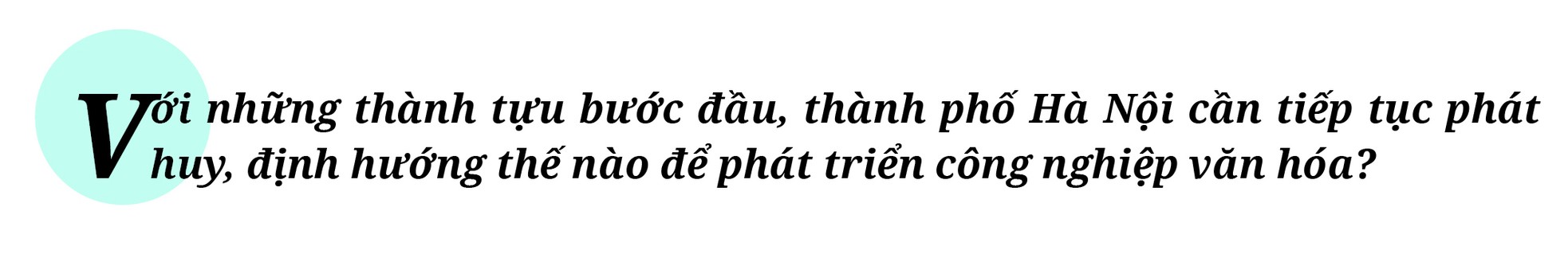 Với những thành tựu bước đầu, thành phố Hà Nội cần tiếp tục phát huy, định hướng thế nào để phát triển công nghiệp văn hóa?